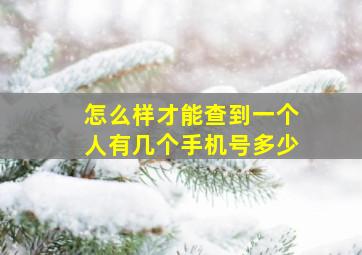 怎么样才能查到一个人有几个手机号多少